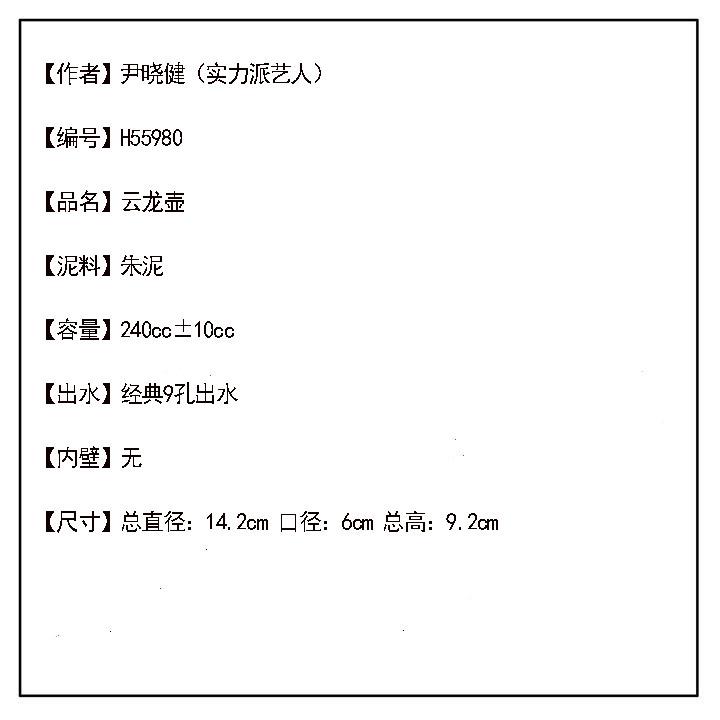 【作者】尹晓健（实力派艺人）

【编号】H55980

【品名】云龙壶

【泥料】朱泥

【容量】240cc±10cc

【出水】经典9孔出水

【内壁】无

【尺寸】总直径：14.2cm 口径：6cm 总高：9.2cm